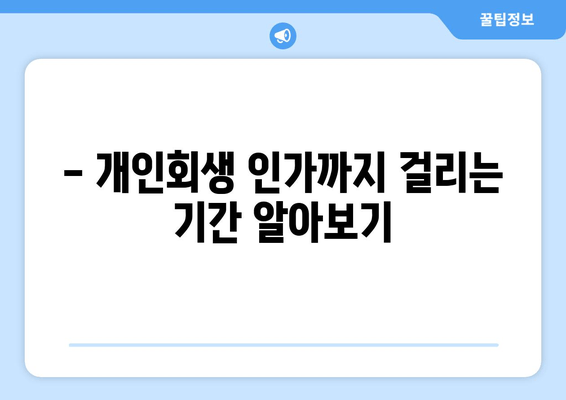 꿀팁정보

– 개인회생 인가까지 걸리는 기간 알아보기